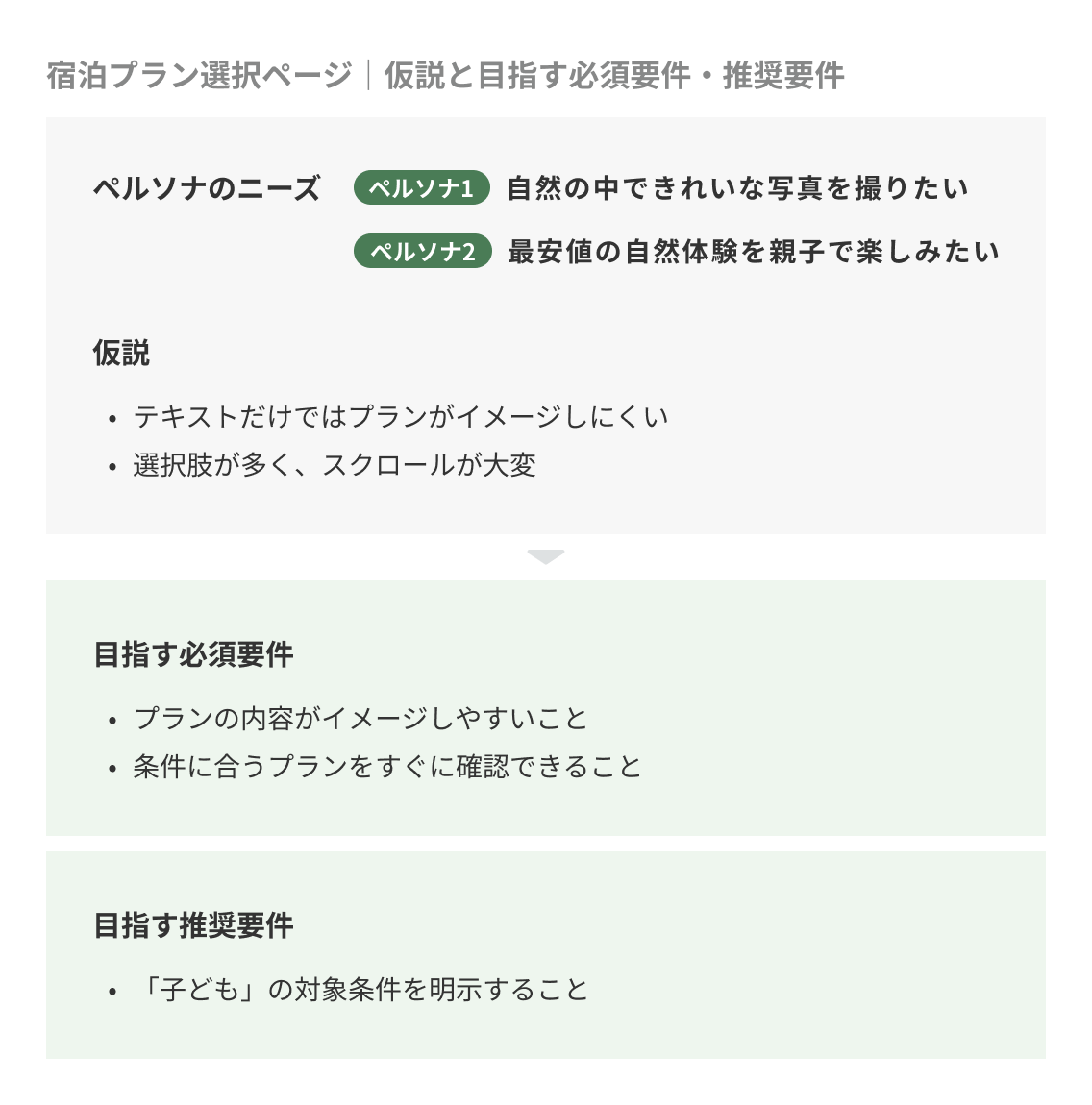 宿泊プラン選択ページ｜仮説と目指す必須要件・推奨要件

ペルソナのニーズ

ペルソナ1 自然の中できれいな写真を撮りたい

ペルソナ2 最安値の自然体験を親子で楽しみたい

仮説

• テキストだけではプランがイメージしにくい
• 選択肢が多く、スクロールが大変

目指す必須要件

• プランの内容がイメージしやすいこと
• 条件に合うプランをすぐに確認できること

目指す推奨要件

• 「子ども」の対象条件を明示すること